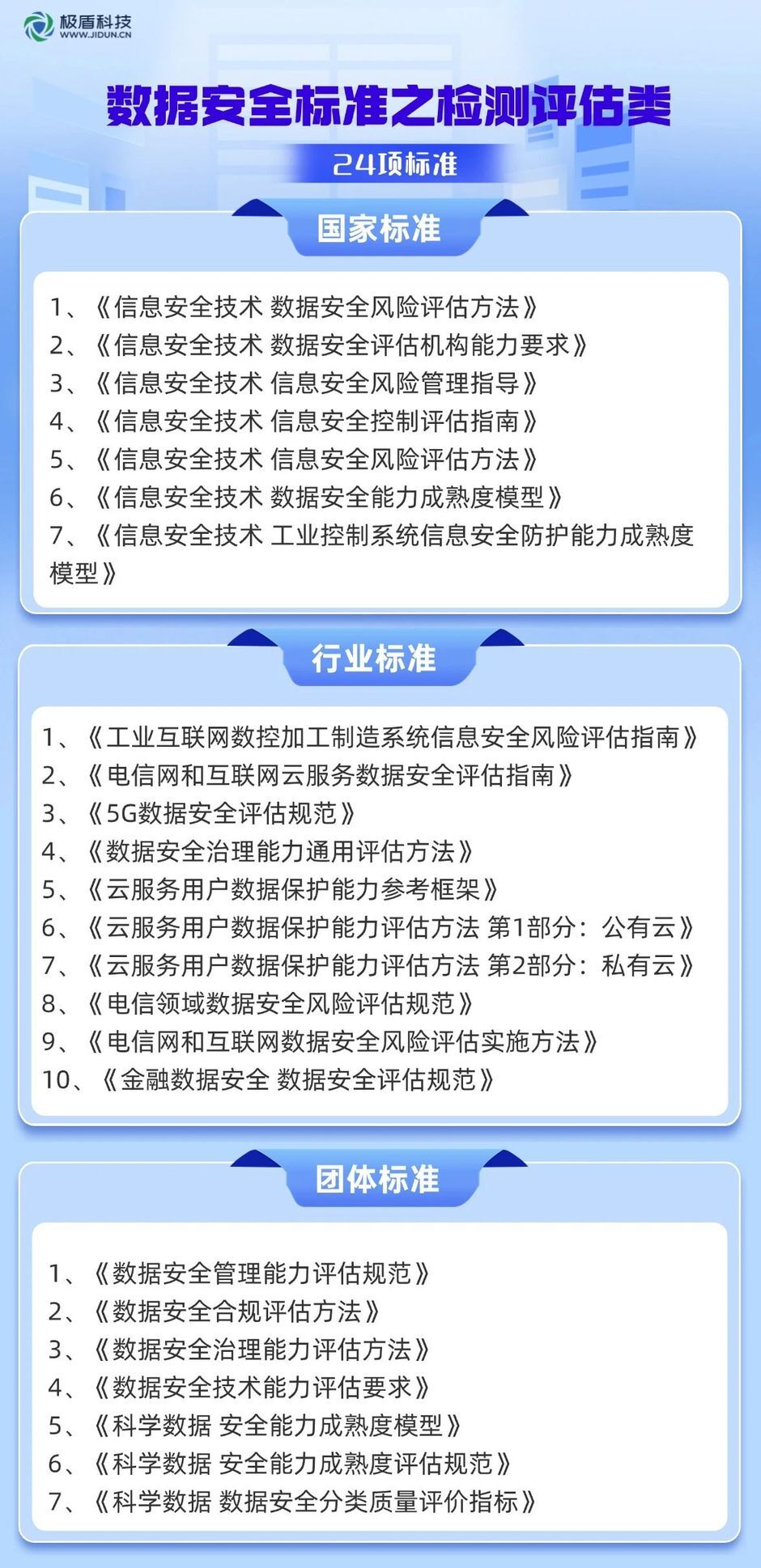 极盾科技
WWW.JIDUN.CN

数据安全标准之检测评估类

24项标准

国家标准

1、《信息安全技术 数据安全风险评估方法》
2、《信息安全技术 数据安全评估机构能力要求》
3、《信息安全技术 信息安全风险管理指导》
4、《信息安全技术 信息安全控制评估指南》
5、《信息安全技术 信息安全风险评估方法》
6、《信息安全技术 数据安全能力成熟度模型》
7、《信息安全技术 工业控制系统信息安全防护能力成熟度模型》

行业标准

1、《工业互联网数控加工制造系统信息安全风险评估指南》
2、《电信网和互联网云服务数据安全评估指南》
3、《5G数据安全评估规范》
4、《数据安全治理能力通用评估方法》
5、《云服务用户数据保护能力参考框架》
6、《云服务用户数据保护能力评估方法 第1部分：公有云》
7、《云服务用户数据保护能力评估方法 第2部分：私有云》
8、《电信领域数据安全风险评估规范》
9、《电信网和互联网数据安全风险评估实施方法》
10、《金融数据安全 数据安全评估规范》

团体标准

1、《数据安全管理能力评估规范》
2、《数据安全合规评估方法》
3、《数据安全治理能力评估方法》
4、《数据安全技术能力评估要求》
5、《科学数据 安全能力成熟度模型》
6、《科学数据 安全能力成熟度评估规范》
7、《科学数据 数据安全分类质量评价指标》